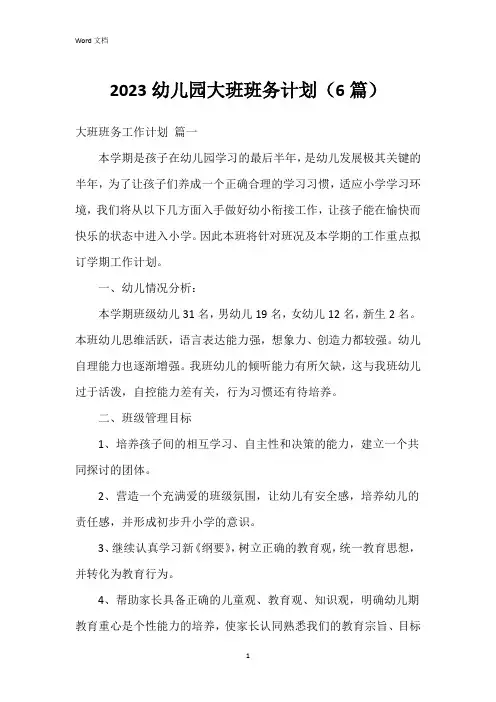 Word 文档

2023 幼儿园大班班务计划（6 篇）

大班班务工作计划 篇一

本学期是孩子在幼儿园学习的最后半年，是幼儿发展极其关键的半年，为了让孩子们养成一个正确合理的学习习惯，适应小学学习环境，我们将从以下几方面入手做好幼小衔接工作，让孩子能在愉快而快乐的状态中进入小学。因此本班将针对班况及本学期的工作重点拟订学期工作计划。

一、幼儿情况分析：

本学期班级幼儿 31 名，男幼儿 19 名，女幼儿 12 名，新生 2 名。本班幼儿思维活跃，语言表达能力强，想象力、创造力都较强。幼儿自理能力也逐渐增强。我班幼儿的倾听能力有所欠缺，这与我班幼儿过于活泼，自控能力差有关，行为习惯还有待培养。

二、班级管理目标

1、培养孩子间的相互学习、自主性和决策的能力，建立一个共同探讨的团体。

2、营造一个充满爱的班级氛围，让幼儿有安全感，培养幼儿的责任感，并形成初步升小学的意识。

3、继续认真学习新《纲要》，树立正确的教育观，统一教育思想，并转化为教育行为。

4、帮助家长具备正确的儿童观、教育观、知识观，明确幼儿期教育重心是个性能力的培养，使家长认同熟悉我们的教育宗旨、目标

1